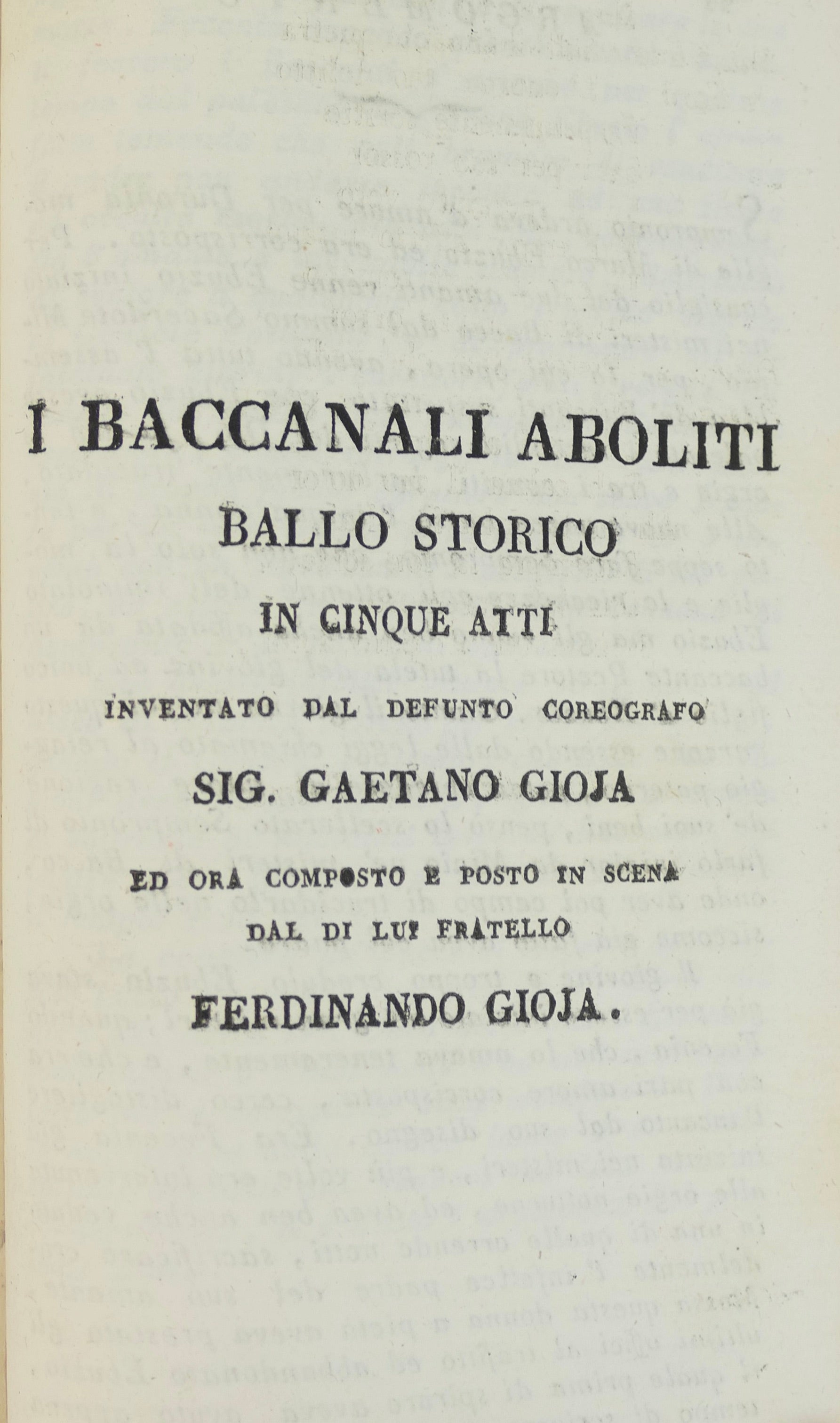 I BACCANALI ABOLITI

BALLO STORICO

IN CINQUE ATTI

INVENTATO DAL DEFUNTO COREOGRAFO

SIG. GAETANO GIOJA

ED ORA COMPOSTO E POSTO IN SCENA DAL DI LUI FRATELLO

FERDINANDO GIOJA.